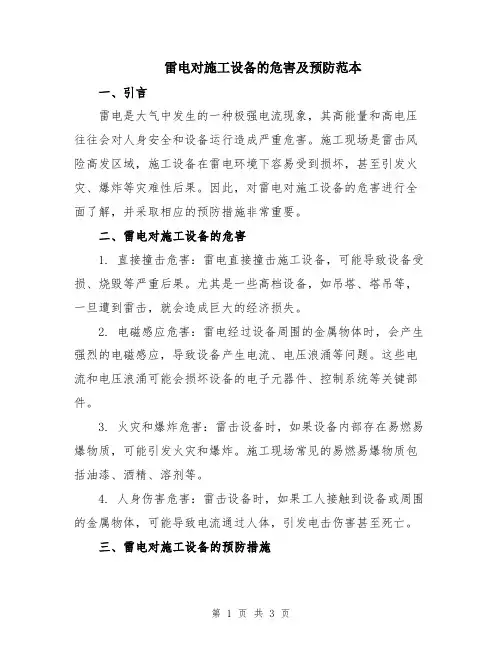 雷电对施工设备的危害及预防范本

一、引言

雷电是大气中发生的一种极强电流现象，其高能量和高电压往往会对人身安全和设备运行造成严重危害。施工现场是雷击风险高发区域，施工设备在雷电环境下容易受到损坏，甚至引发火灾、爆炸等灾难性后果。因此，对雷电对施工设备的危害进行全面了解，并采取相应的预防措施非常重要。

二、雷电对施工设备的危害

1. 直接撞击危害：雷电直接撞击施工设备，可能导致设备受损、烧毁等严重后果。尤其是一些高档设备，如吊塔、塔吊等，一旦遭到雷击，就会造成巨大的经济损失。

2. 电磁感应危害：雷电经过设备周围的金属物体时，会产生强烈的电磁感应，导致设备产生电流、电压浪涌等问题。这些电流和电压浪涌可能会损坏设备的电子元器件、控制系统等关键部件。

3. 火灾和爆炸危害：雷击设备时，如果设备内部存在易燃易爆物质，可能引发火灾和爆炸。施工现场常见的易燃易爆物质包括油漆、酒精、溶剂等。

4. 人身伤害危害：雷击设备时，如果工人接触到设备或周围的金属物体，可能导致电流通过人体，引发电击伤害甚至死亡。

三、雷电对施工设备的预防措施

第 1 页 共 3 页